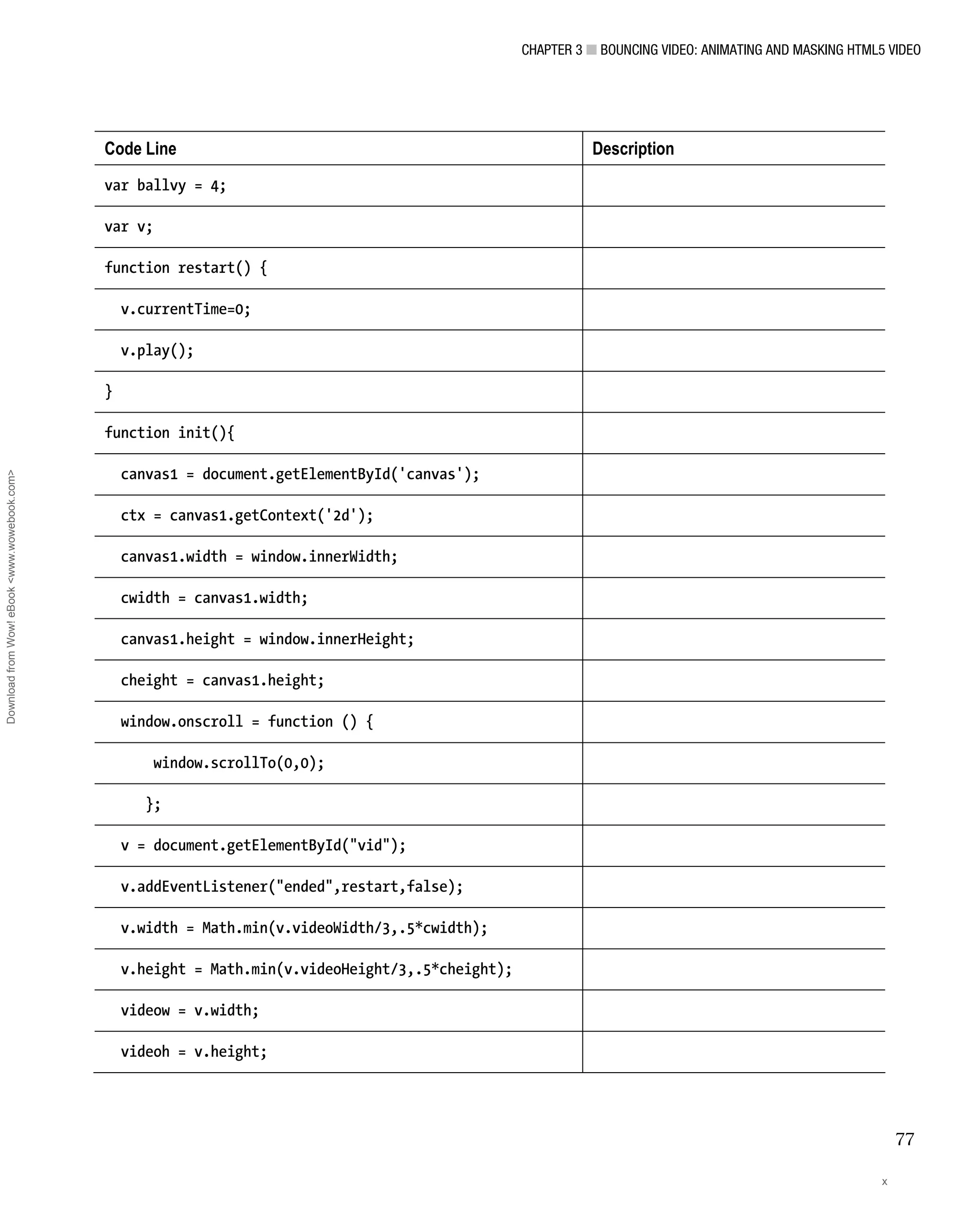 CHAPTER 3 ■ BOUNCING VIDEO: ANIMATING AND MASKING HTML5 VIDEO

| Code Line | Description |
|---|---|
| var ballvy = 4; | |
| var v; | |
| function restart() { | |
| v.currentTime=0; | |
| v.play(); | |
| } | |
| function init(){ | |
| canvas1 = document.getElementById('canvas'); | |
| ctx = canvas1.getContext('2d'); | |
| canvas1.width = window.innerWidth; | |
| cwidth = canvas1.width; | |
| canvas1.height = window.innerHeight; | |
| cheight = canvas1.height; | |
| window.onscroll = function () { | |
| window.scrollTo(0,0); | |
| }; | |
| v = document.getElementById("vid"); | |
| v.addEventListener("ended",restart,false); | |
| v.width = Math.min(v.videoWidth/3,.5*cwidth); | |
| v.height = Math.min(v.videoHeight/3,.5*cheight); | |
| videow = v.width; | |
| videoh = v.height; | |

Download from Wow! eBook <www.wowebook.com>

77

x